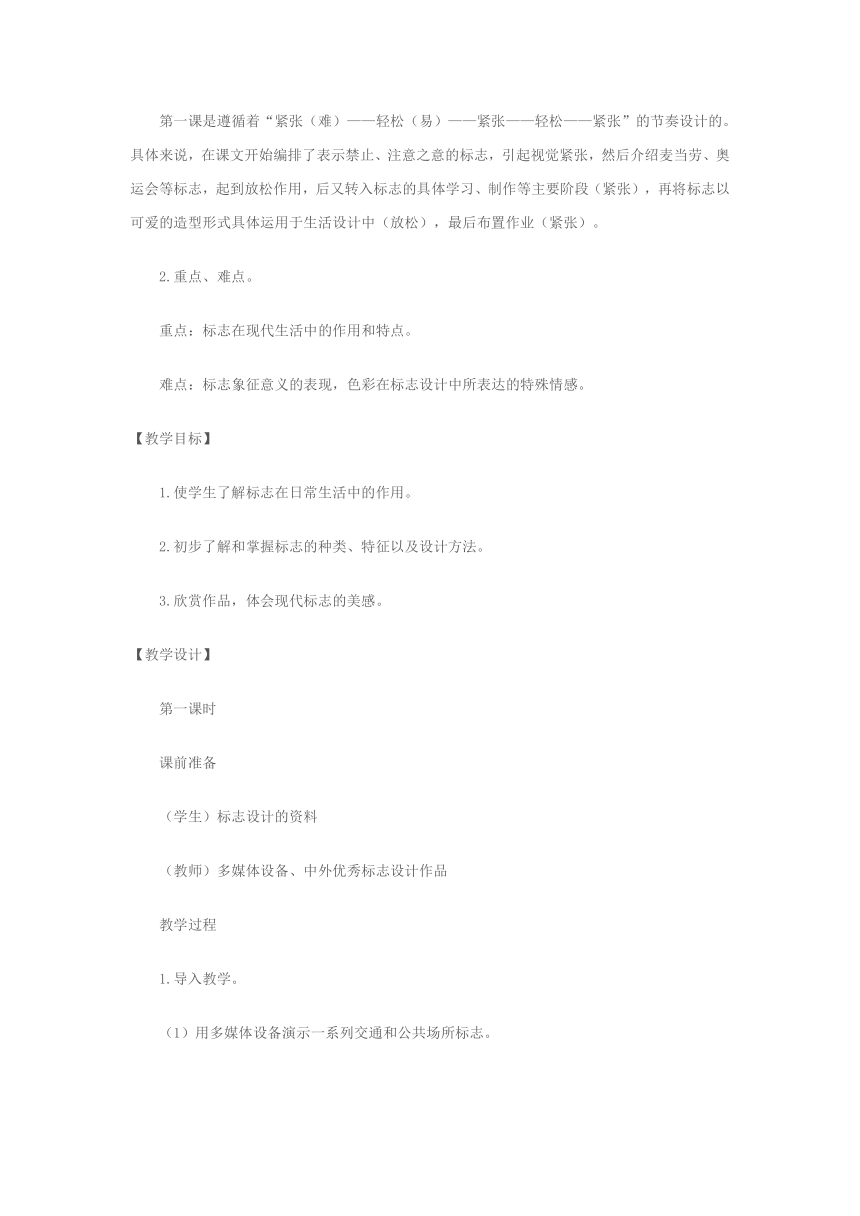 第一课是遵循着“紧张（难）——轻松（易）——紧张——轻松——紧张”的节奏设计的。具体来说，在课文开始编排了表示禁止、注意之意的标志，引起视觉紧张，然后介绍麦当劳、奥运会等标志，起到放松作用，后又转入标志的具体学习、制作等主要阶段（紧张），再将标志以可爱的造型形式具体运用于生活设计中（放松），最后布置作业（紧张）。

2.重点、难点。

重点：标志在现代生活中的作用和特点。

难点：标志象征意义的表现，色彩在标志设计中所表达的特殊情感。

【教学目标】

1.使学生了解标志在日常生活中的作用。

2.初步了解和掌握标志的种类、特征以及设计方法。

3.欣赏作品，体会现代标志的美感。

【教学设计】

第一课时

课前准备

（学生）标志设计的资料

（教师）多媒体设备、中外优秀标志设计作品

教学过程

1.导入教学。

（1）用多媒体设备演示一系列交通和公共场所标志。